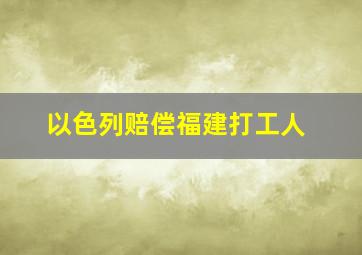 以色列赔偿福建打工人